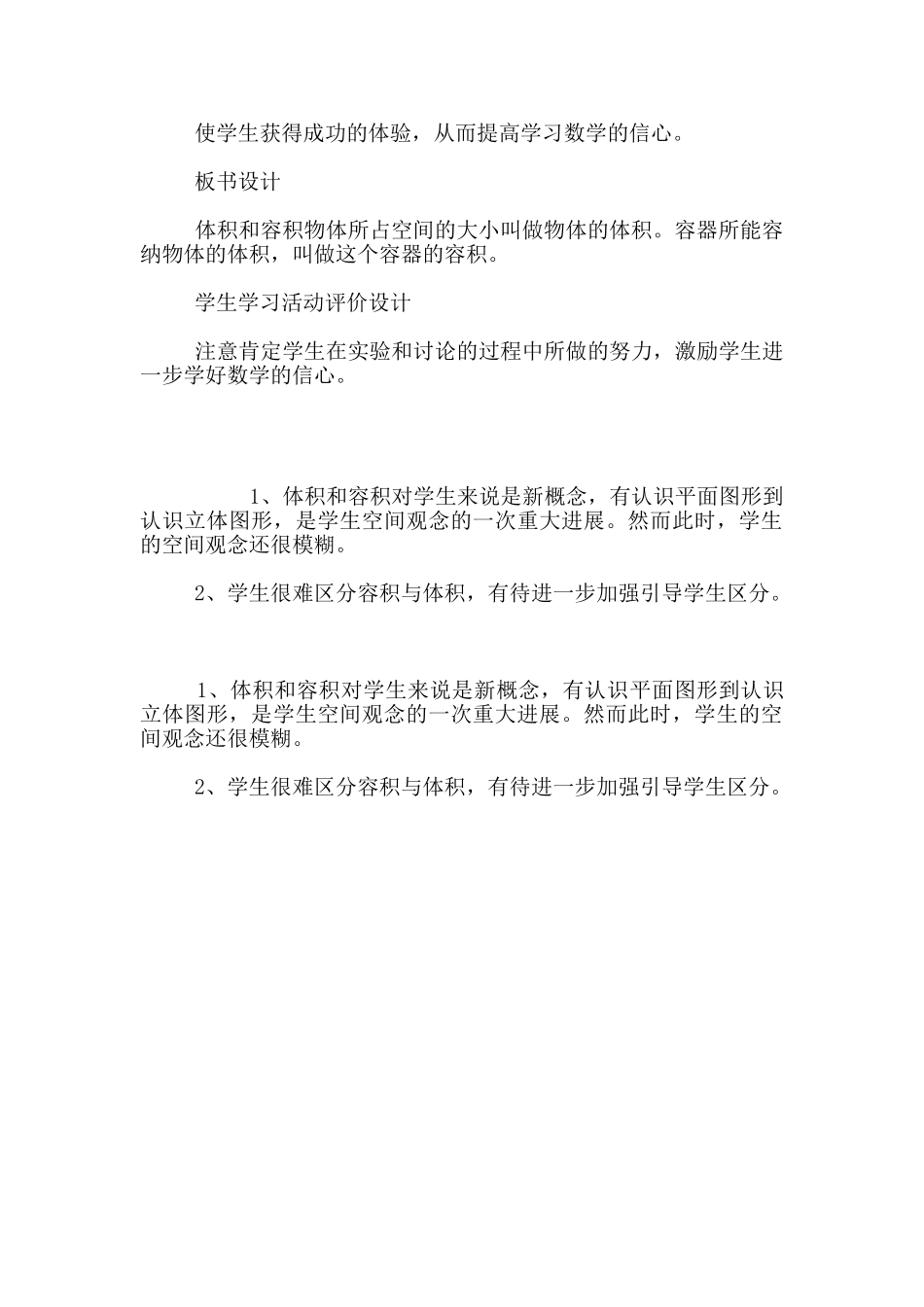 使学生获得成功的体验，从而提高学习数学的信心。

板书设计

体积和容积物体所占空间的大小叫做物体的体积。容器所能容纳物体的体积，叫做这个容器的容积。

学生学习活动评价设计

注意肯定学生在实验和讨论的过程中所做的努力，激励学生进一步学好数学的信心。

1、体积和容积对学生来说是新概念，有认识平面图形到认识立体图形，是学生空间观念的一次重大进展。然而此时，学生的空间观念还很模糊。

2、学生很难区分容积与体积，有待进一步加强引导学生区分。

1、体积和容积对学生来说是新概念，有认识平面图形到认识立体图形，是学生空间观念的一次重大进展。然而此时，学生的空间观念还很模糊。

2、学生很难区分容积与体积，有待进一步加强引导学生区分。